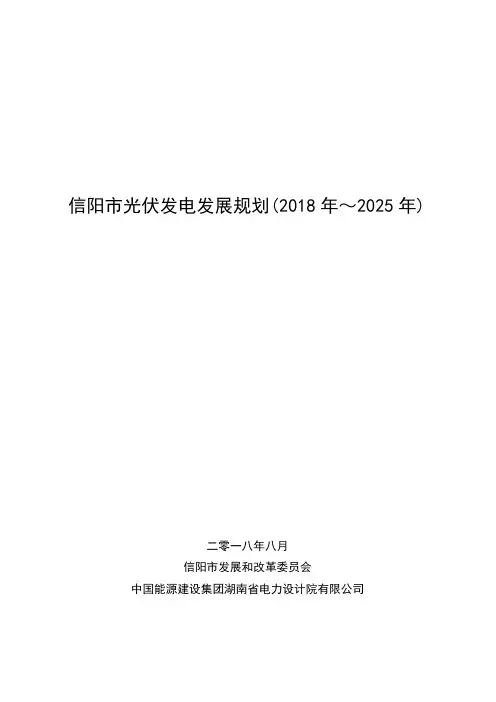 信阳市光伏发电发展规划(2018年～2025年)

二零一八年八月
信阳市发展和改革委员会
中国能源建设集团湖南省电力设计院有限公司